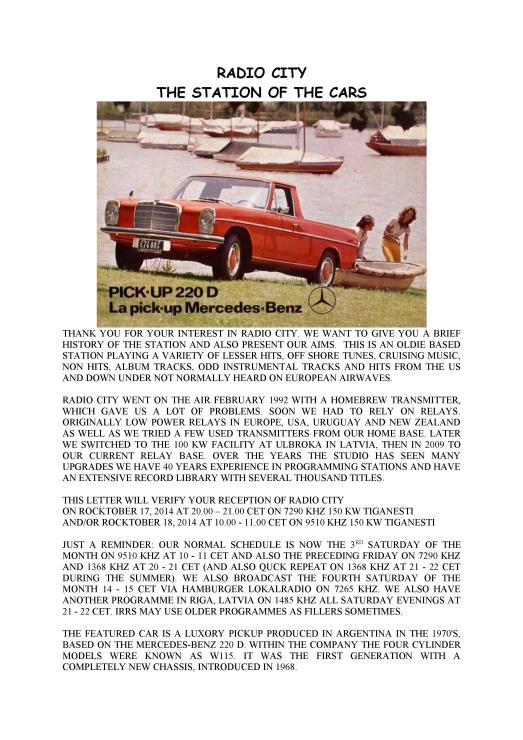 RADIO CITY
THE STATION OF THE CARS

PICK·UP 220 D
La pick·up Mercedes·Benz

THANK YOU FOR YOUR INTEREST IN RADIO CITY. WE WANT TO GIVE YOU A BRIEF HISTORY OF THE STATION AND ALSO PRESENT OUR AIMS. THIS IS AN OLDIE BASED STATION PLAYING A VARIETY OF LESSER HITS, OFF SHORE TUNES, CRUISING MUSIC, NON HITS, ALBUM TRACKS, ODD INSTRUMENTAL TRACKS AND HITS FROM THE US AND DOWN UNDER NOT NORMALLY HEARD ON EUROPEAN AIRWAVES.

RADIO CITY WENT ON THE AIR FEBRUARY 1992 WITH A HOMEBREW TRANSMITTER, WHICH GAVE US A LOT OF PROBLEMS. SOON WE HAD TO RELY ON RELAYS. ORIGINALLY LOW POWER RELAYS IN EUROPE, USA, URUGUAY AND NEW ZEALAND AS WELL AS WE TRIED A FEW USED TRANSMITTERS FROM OUR HOME BASE. LATER WE SWITCHED TO THE 100 KW FACILITY AT ULBROKA IN LATVIA, THEN IN 2009 TO OUR CURRENT RELAY BASE. OVER THE YEARS THE STUDIO HAS SEEN MANY UPGRADES WE HAVE 40 YEARS EXPERIENCE IN PROGRAMMING STATIONS AND HAVE AN EXTENSIVE RECORD LIBRARY WITH SEVERAL THOUSAND TITLES.

THIS LETTER WILL VERIFY YOUR RECEPTION OF RADIO CITY
ON ROCKTOBER 17, 2014 AT 20.00 – 21.00 CET ON 7290 KHZ 150 KW TIGANESTI
AND/OR ROCKTOBER 18, 2014 AT 10.00 - 11.00 CET ON 9510 KHZ 150 KW TIGANESTI

JUST A REMINDER: OUR NORMAL SCHEDULE IS NOW THE 3$^{RD}$ SATURDAY OF THE MONTH ON 9510 KHZ AT 10 - 11 CET AND ALSO THE PRECEDING FRIDAY ON 7290 KHZ AND 1368 KHZ AT 20 - 21 CET (AND ALSO QUCK REPEAT ON 1368 KHZ AT 21 - 22 CET DURING THE SUMMER). WE ALSO BROADCAST THE FOURTH SATURDAY OF THE MONTH 14 - 15 CET VIA HAMBURGER LOKALRADIO ON 7265 KHZ. WE ALSO HAVE ANOTHER PROGRAMME IN RIGA, LATVIA ON 1485 KHZ ALL SATURDAY EVENINGS AT 21 - 22 CET. IRRS MAY USE OLDER PROGRAMMES AS FILLERS SOMETIMES.

THE FEATURED CAR IS A LUXORY PICKUP PRODUCED IN ARGENTINA IN THE 1970'S, BASED ON THE MERCEDES-BENZ 220 D. WITHIN THE COMPANY THE FOUR CYLINDER MODELS WERE KNOWN AS W115. IT WAS THE FIRST GENERATION WITH A COMPLETELY NEW CHASSIS, INTRODUCED IN 1968.